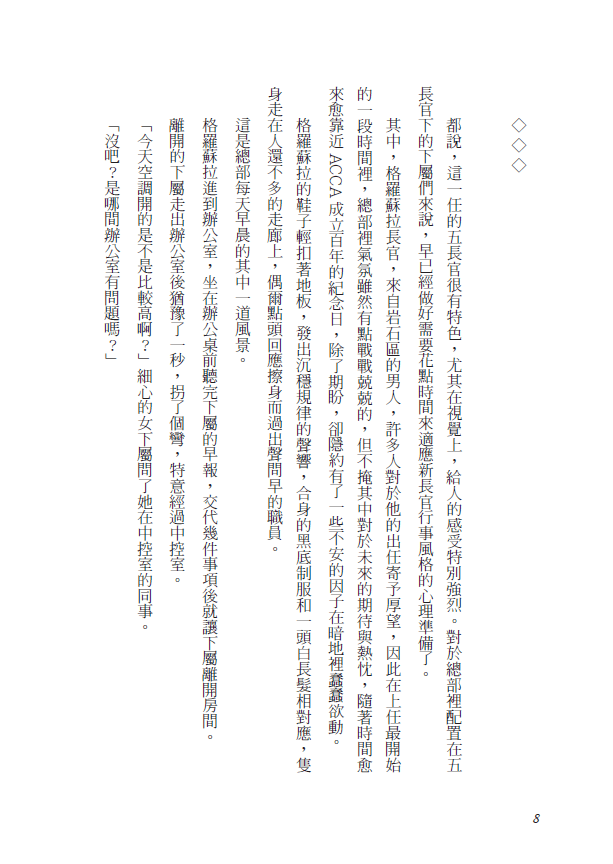 ◇◇◇

都說，這一任的五長官很有特色，尤其在視覺上，給人的感受特別強烈。對於總部裡配置在五長官下的下屬們來說，早已經做好需要花點時間來適應新長官行事風格的心理準備了。

其中，格羅蘇拉長官，來自岩石區的男人，許多人對於他的出任寄予厚望，因此在上任最開始的一段時間裡，總部裡氣氛雖然有點戰戰兢兢的，但不掩其中對於未來的期待與熱忱，隨著時間愈來愈靠近 ACCA 成立百年的紀念日，除了期盼，卻隱約有了一些不安的因子在暗地裡蠢蠢欲動。

格羅蘇拉的鞋子輕扣著地板，發出沉穩規律的聲響，合身的黑底制服和一頭白長髮相對應，隻身走在人還不多的走廊上，偶爾點頭回應擦身而過出聲問早的職員。

這是總部每天早晨的其中一道風景。

格羅蘇拉進到辦公室，坐在辦公桌前聽完下屬的早報，交代幾件事項後就讓下屬離開房間。

離開的下屬走出辦公室後猶豫了一秒，拐了個彎，特意經過中控室。

「今天空調開的是不是比較高啊？」細心的女下屬問了她在中控室的同事。

「沒吧？是哪間辦公室有問題嗎？」

8